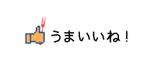 うまいいね！